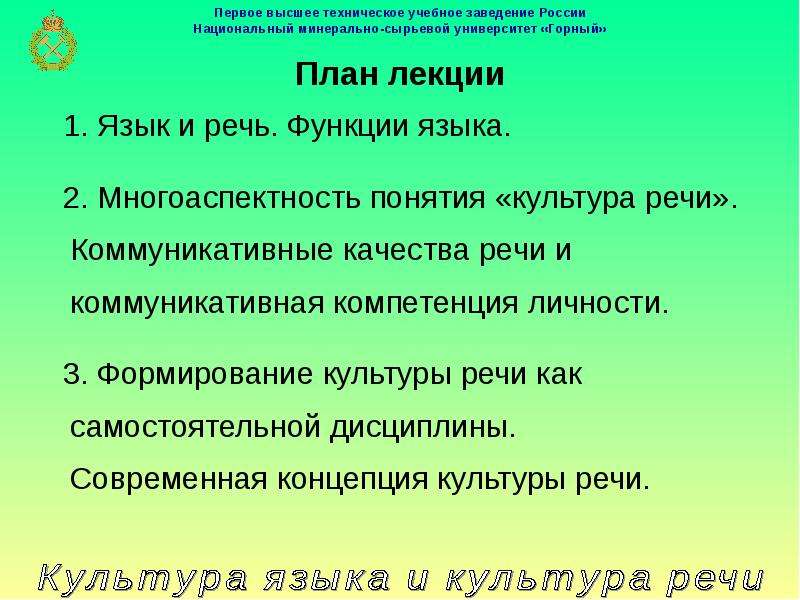 Первое высшее техническое учебное заведение России
Национальный минерально-сырьевой университет «Горный»

План лекции

1. Язык и речь. Функции языка.

2. Многоаспектность понятия «культура речи». Коммуникативные качества речи и коммуникативная компетенция личности.

3. Формирование культуры речи как самостоятельной дисциплины. Современная концепция культуры речи.

Культура языка и культура речи